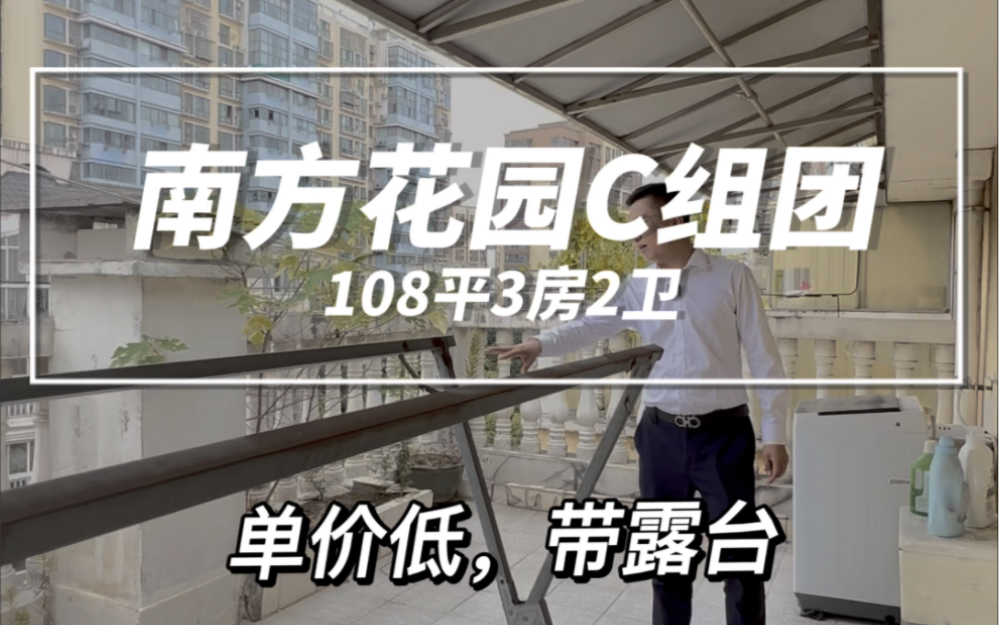 南方花园C组团
108平3房2卫

单价低，带露台